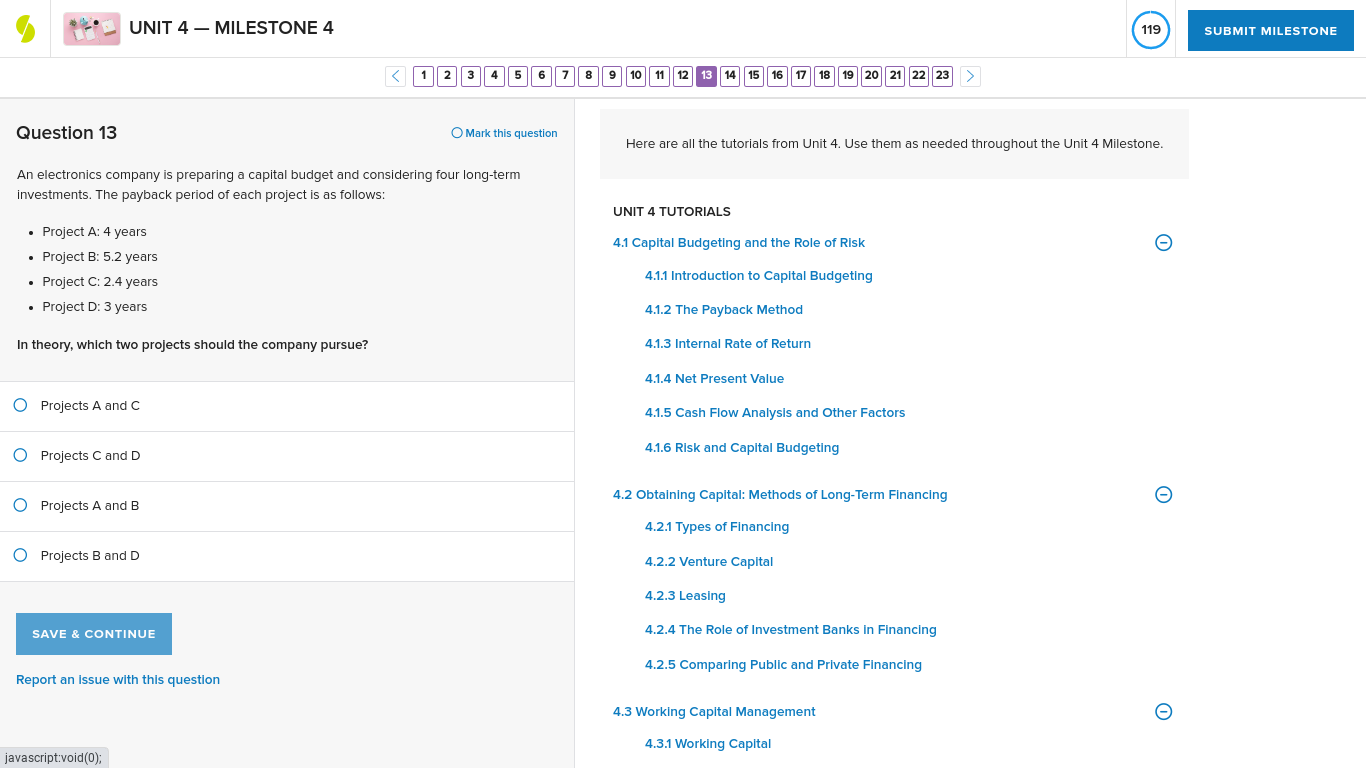 UNIT 4 — MILESTONE 4

119

SUBMIT MILESTONE

1 2 3 4 5 6 7 8 9 10 11 12 13 14 15 16 17 18 19 20 21 22 23

Question 13

Mark this question

An electronics company is preparing a capital budget and considering four long-term investments. The payback period of each project is as follows:

- Project A: 4 years
- Project B: 5.2 years
- Project C: 2.4 years
- Project D: 3 years

In theory, which two projects should the company pursue?

Projects A and C

Projects C and D

Projects A and B

Projects B and D

SAVE & CONTINUE

Report an issue with this question

javascript:void(0);

Here are all the tutorials from Unit 4. Use them as needed throughout the Unit 4 Milestone.

UNIT 4 TUTORIALS

4.1 Capital Budgeting and the Role of Risk

4.1.1 Introduction to Capital Budgeting

4.1.2 The Payback Method

4.1.3 Internal Rate of Return

4.1.4 Net Present Value

4.1.5 Cash Flow Analysis and Other Factors

4.1.6 Risk and Capital Budgeting

4.2 Obtaining Capital: Methods of Long-Term Financing

4.2.1 Types of Financing

4.2.2 Venture Capital

4.2.3 Leasing

4.2.4 The Role of Investment Banks in Financing

4.2.5 Comparing Public and Private Financing

4.3 Working Capital Management

4.3.1 Working Capital